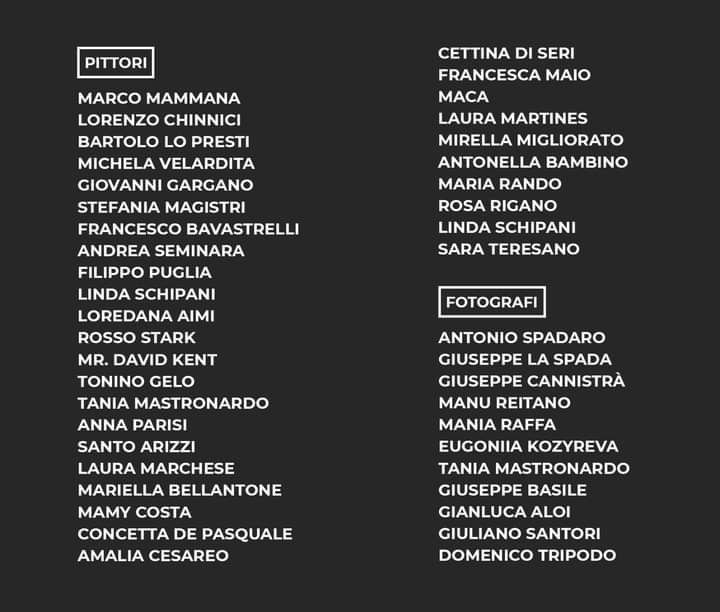 PITTORI

MARCO MAMMANA
LORENZO CHINNICI
BARTOLO LO PRESTI
MICHELA VELARDITA
GIOVANNI GARGANO
STEFANIA MAGISTRI
FRANCESCO BAVASTRELLI
ANDREA SEMINARA
FILIPPO PUGLIA
LINDA SCHIPANI
LOREDANA AIMI
ROSSO STARK
MR. DAVID KENT
TONINO GELO
TANIA MASTRONARDO
ANNA PARISI
SANTO ARIZZI
LAURA MARCHESE
MARIELLA BELLANTONE
MAMY COSTA
CONCETTA DE PASQUALE
AMALIA CESAREO

CETTINA DI SERI
FRANCESCA MAIO
MACA
LAURA MARTINES
MIRELLA MIGLIORATO
ANTONELLA BAMBINO
MARIA RANDO
ROSA RIGANO
LINDA SCHIPANI
SARA TERESANO

FOTOGRAFI

ANTONIO SPADARO
GIUSEPPE LA SPADA
GIUSEPPE CANNISTRÀ
MANU REITANO
MANIA RAFFA
EUGONIIA KOZYREVA
TANIA MASTRONARDO
GIUSEPPE BASILE
GIANLUCA ALOI
GIULIANO SANTORI
DOMENICO TRIPODO